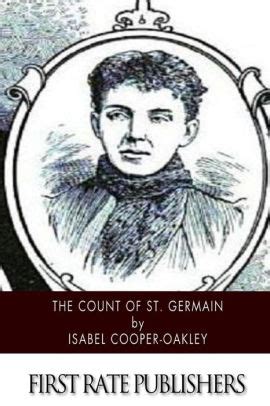 THE COUNT OF ST. GERMAIN
by
ISABEL COOPER-OAKLEY

FIRST RATE PUBLISHERS